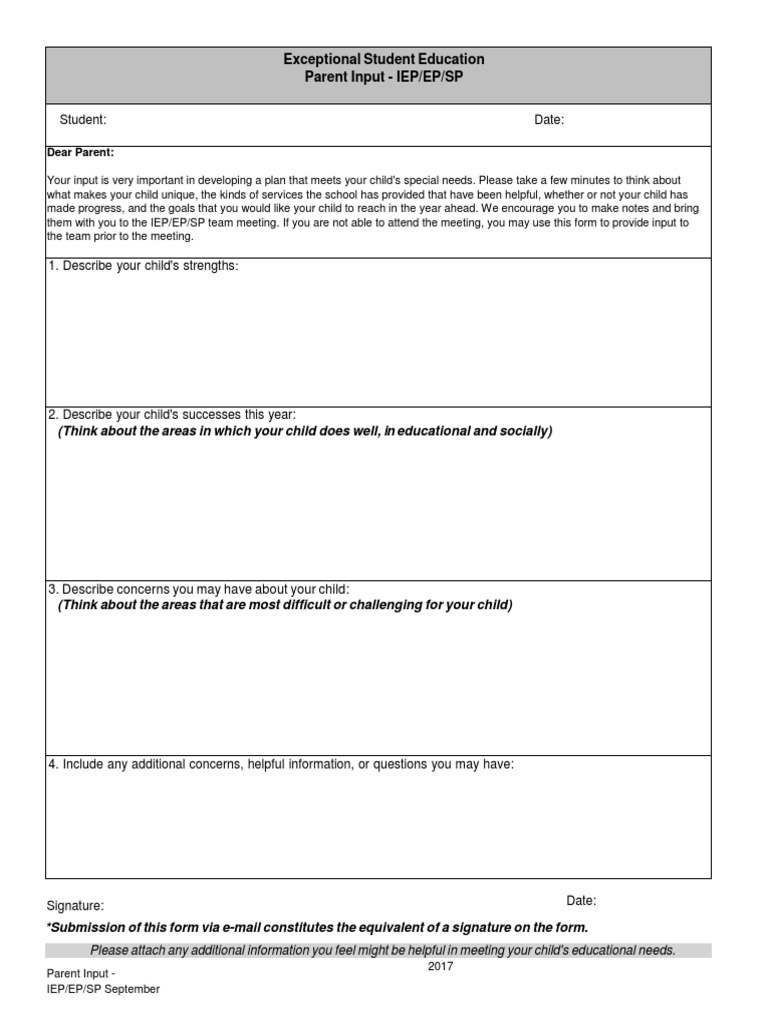 Exceptional Student Education
Parent Input - IEP/EP/SP

Student: Date:

Dear Parent:

Your input is very important in developing a plan that meets your child's special needs. Please take a few minutes to think about what makes your child unique, the kinds of services the school has provided that have been helpful, whether or not your child has made progress, and the goals that you would like your child to reach in the year ahead. We encourage you to make notes and bring them with you to the IEP/EP/SP team meeting. If you are not able to attend the meeting, you may use this form to provide input to the team prior to the meeting.

1. Describe your child's strengths:

2. Describe your child's successes this year:
(Think about the areas in which your child does well, in educational and socially)

3. Describe concerns you may have about your child:
(Think about the areas that are most difficult or challenging for your child)

4. Include any additional concerns, helpful information, or questions you may have:

Signature: Date:
*Submission of this form via e-mail constitutes the equivalent of a signature on the form.
Please attach any additional information you feel might be helpful in meeting your child's educational needs.

Parent Input - IEP/EP/SP September 2017